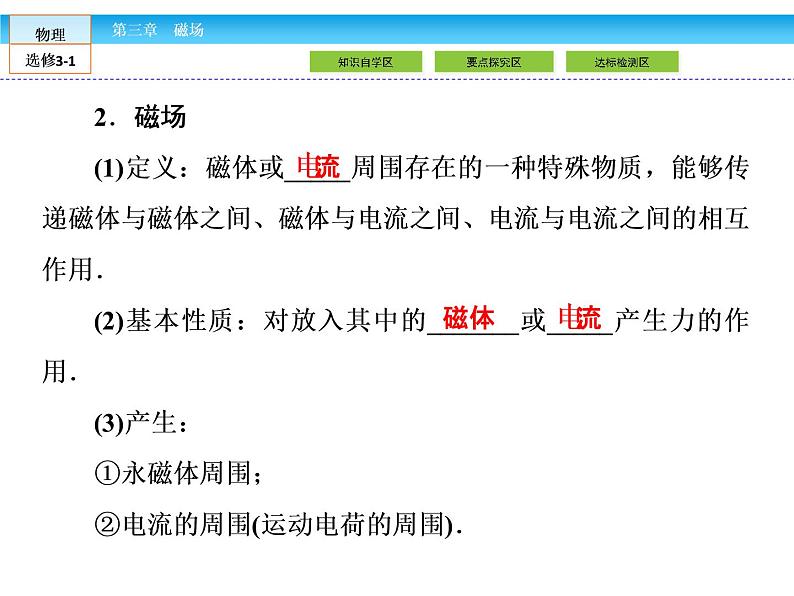 物理
选修3-1

第三章　磁场

知识自学区　要点探究区　达标检测区

2．磁场

(1)定义：磁体或电流周围存在的一种特殊物质，能够传递磁体与磁体之间、磁体与电流之间、电流与电流之间的相互作用．

(2)基本性质：对放入其中的磁体或电流产生力的作用．

(3)产生：

①永磁体周围；

②电流的周围(运动电荷的周围)．